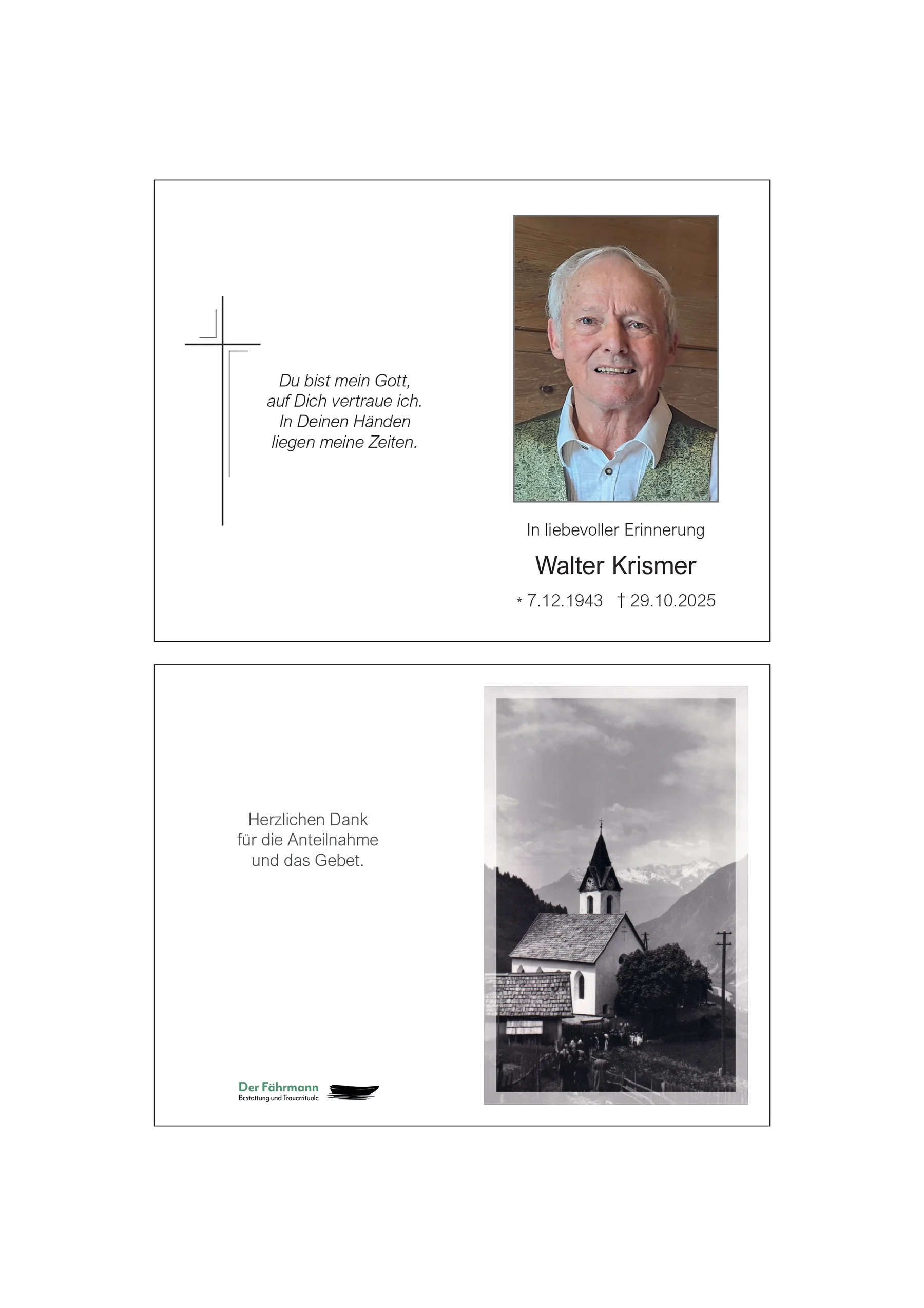 Du bist mein Gott,
auf Dich vertraue ich.
In Deinen Händen
liegen meine Zeiten.

In liebevoller Erinnerung

Walter Krismer

* 7.12.1943 † 29.10.2025

Herzlichen Dank
für die Anteilnahme
und das Gebet.

Der Fährmann
Bestattung und Trauerrituale